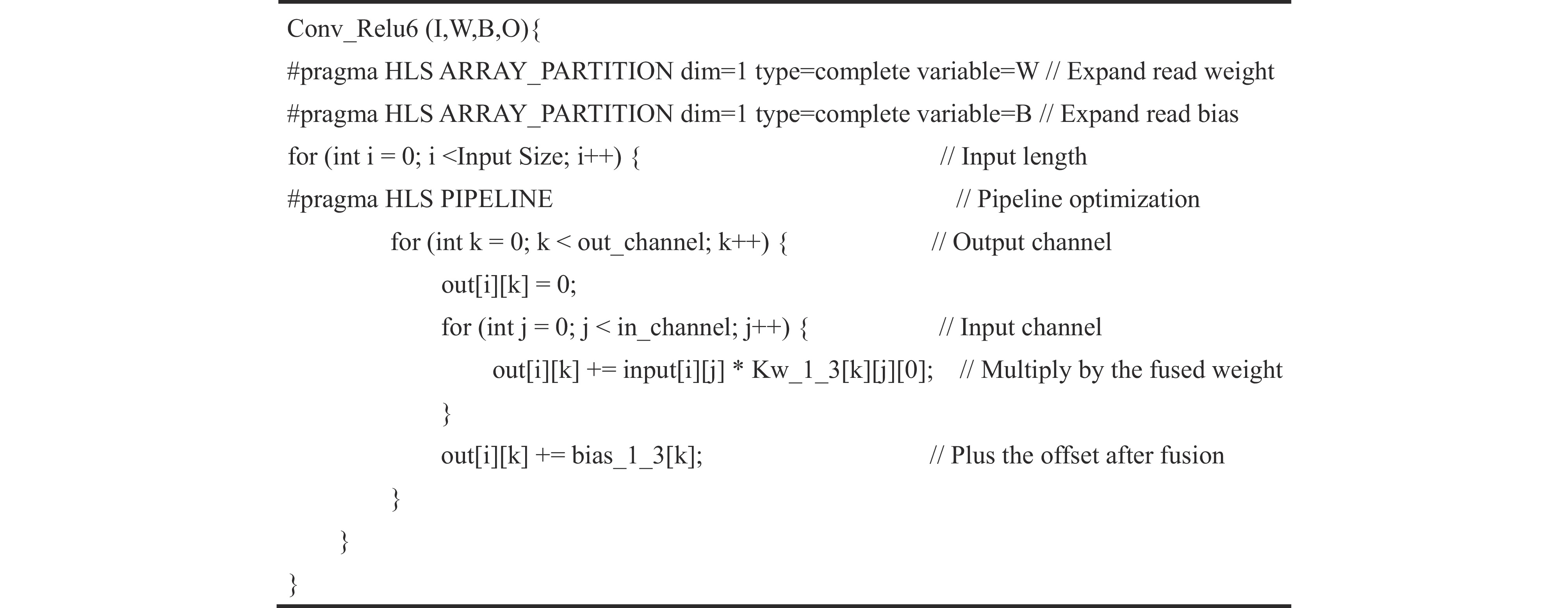 Conv_Relu6 (I,W,B,O){
#pragma HLS ARRAY_PARTITION dim=1 type=complete variable=W // Expand read weight
#pragma HLS ARRAY_PARTITION dim=1 type=complete variable=B // Expand read bias
for (int i = 0; i <Input Size; i++) { // Input length
#pragma HLS PIPELINE // Pipeline optimization
for (int k = 0; k < out_channel; k++) { // Output channel
out[i][k] = 0;
for (int j = 0; j < in_channel; j++) { // Input channel
out[i][k] += input[i][j] * Kw_1_3[k][j][0]; // Multiply by the fused weight
}
out[i][k] += bias_1_3[k]; // Plus the offset after fusion
}
}
}